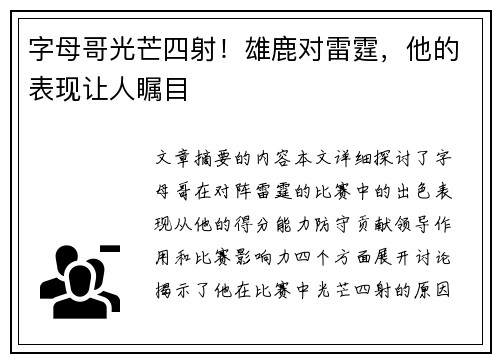 字母哥光芒四射！雄鹿对雷霆，他的表现让人瞩目

文章摘要的内容本文详细探讨了字母哥在对阵雷霆的比赛中的出色表现从他的得分能力防守贡献领导作用和比赛影响力四个方面展开讨论揭示了他在比赛中光芒四射的原因